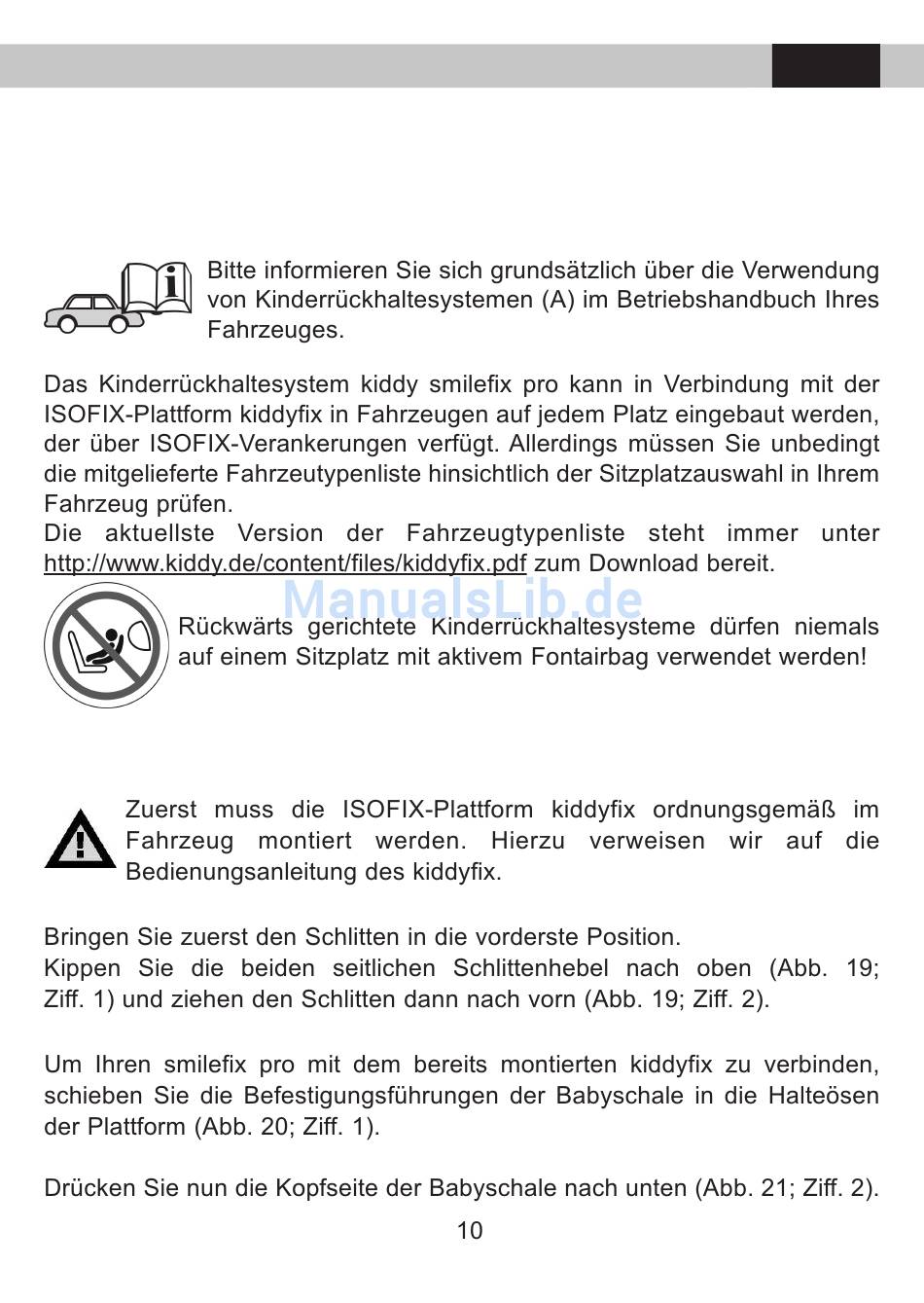 Bitte informieren Sie sich grundsätzlich über die Verwendung von Kinderrückhaltesystemen (A) im Betriebshandbuch Ihres Fahrzeuges.

Das Kinderrückhaltesystem kiddy smilefix pro kann in Verbindung mit der ISOFIX-Plattform kiddyfix in Fahrzeugen auf jedem Platz eingebaut werden, der über ISOFIX-Verankerungen verfügt. Allerdings müssen Sie unbedingt die mitgelieferte Fahrzeutypenliste hinsichtlich der Sitzplatzauswahl in Ihrem Fahrzeug prüfen.
Die aktuellste Version der Fahrzeugtypenliste steht immer unter http://www.kiddy.de/content/files/kiddyfix.pdf zum Download bereit.

ManualsLib.de

Rückwärts gerichtete Kinderrückhaltesysteme dürfen niemals auf einem Sitzplatz mit aktivem Fontairbag verwendet werden!

Zuerst muss die ISOFIX-Plattform kiddyfix ordnungsgemäß im Fahrzeug montiert werden. Hierzu verweisen wir auf die Bedienungsanleitung des kiddyfix.

Bringen Sie zuerst den Schlitten in die vorderste Position.
Kippen Sie die beiden seitlichen Schlittenhebel nach oben (Abb. 19; Ziff. 1) und ziehen den Schlitten dann nach vorn (Abb. 19; Ziff. 2).

Um Ihren smilefix pro mit dem bereits montierten kiddyfix zu verbinden, schieben Sie die Befestigungsführungen der Babyschale in die Halteösen der Plattform (Abb. 20; Ziff. 1).

Drücken Sie nun die Kopfseite der Babyschale nach unten (Abb. 21; Ziff. 2).

10